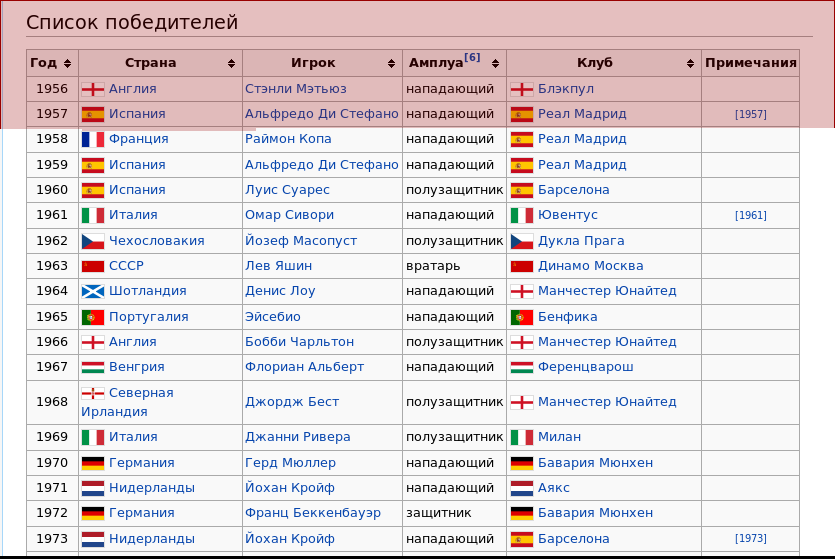 Список победителей

| Год | Страна | Игрок | Амплуа[6] | Клуб | Примечания |
|---|---|---|---|---|---|
| 1956 | Англия | Стэнли Мэтьюз | нападающий | Блэкпул | |
| 1957 | Испания | Альфредо Ди Стефано | нападающий | Реал Мадрид | [1957] |
| 1958 | Франция | Раймон Копа | нападающий | Реал Мадрид | |
| 1959 | Испания | Альфредо Ди Стефано | нападающий | Реал Мадрид | |
| 1960 | Испания | Луис Суарес | полузащитник | Барселона | |
| 1961 | Италия | Омар Сивори | нападающий | Ювентус | [1961] |
| 1962 | Чехословакия | Йозеф Масопуст | полузащитник | Дукла Прага | |
| 1963 | СССР | Лев Яшин | вратарь | Динамо Москва | |
| 1964 | Шотландия | Денис Лоу | нападающий | Манчестер Юнайтед | |
| 1965 | Португалия | Эйсебио | нападающий | Бенфика | |
| 1966 | Англия | Бобби Чарльтон | полузащитник | Манчестер Юнайтед | |
| 1967 | Венгрия | Флориан Альберт | нападающий | Ференцварош | |
| 1968 | Северная Ирландия | Джордж Бест | полузащитник | Манчестер Юнайтед | |
| 1969 | Италия | Джанни Ривера | полузащитник | Милан | |
| 1970 | Германия | Герд Мюллер | нападающий | Бавария Мюнхен | |
| 1971 | Нидерланды | Йохан Кройф | нападающий | Аякс | |
| 1972 | Германия | Франц Беккенбауэр | защитник | Бавария Мюнхен | |
| 1973 | Нидерланды | Йохан Кройф | нападающий | Барселона | [1973] |